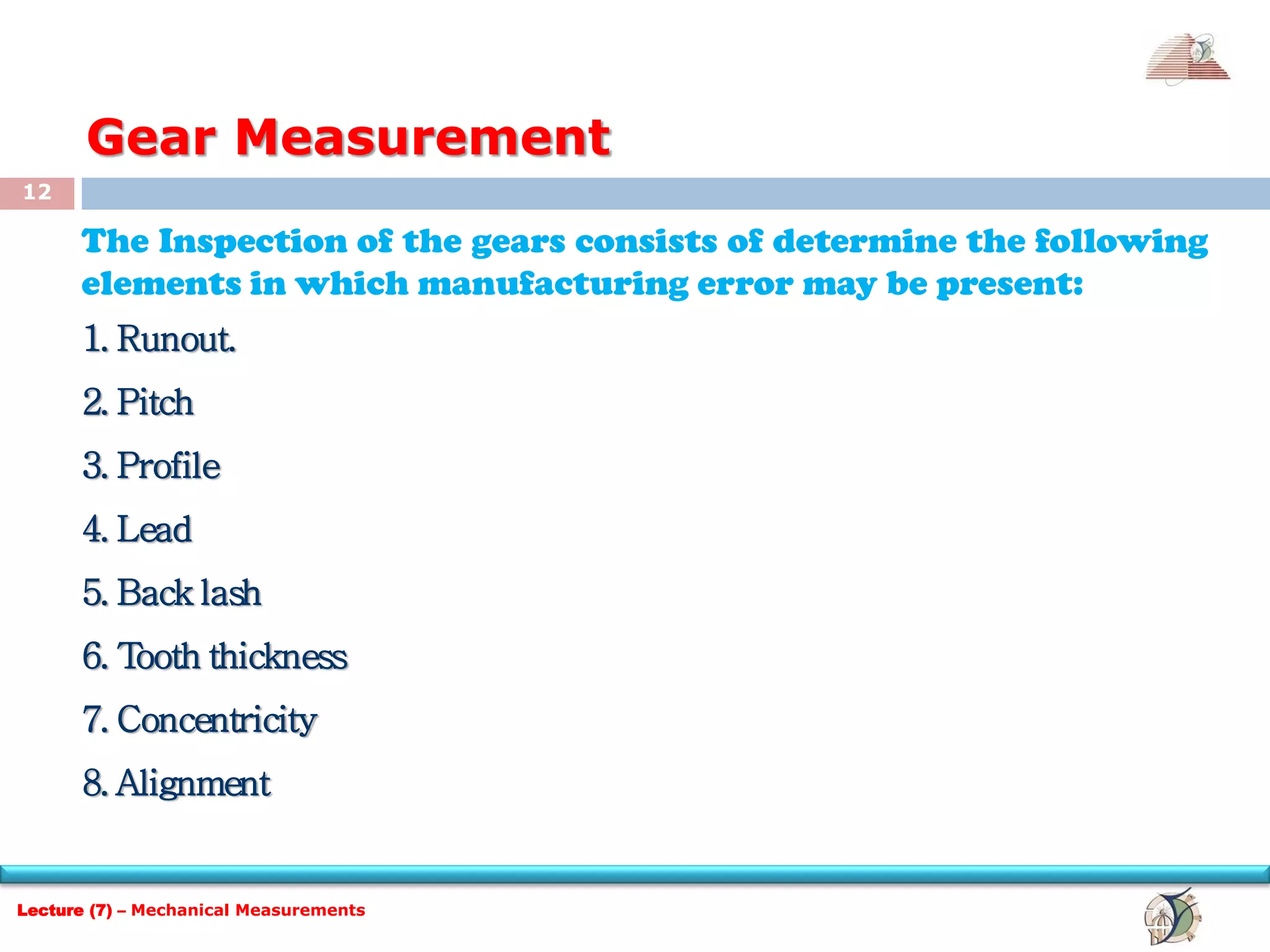 Gear Measurement

12

The Inspection of the gears consists of determine the following elements in which manufacturing error may be present:

1. Runout.

2. Pitch

3. Profile

4. Lead

5. Back lash

6. Tooth thickness

7. Concentricity

8. Alignment

Lecture (7) – Mechanical Measurements